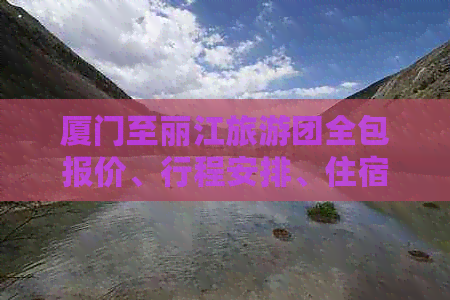 厦门至丽江旅游团全包报价、行程安排、住宿